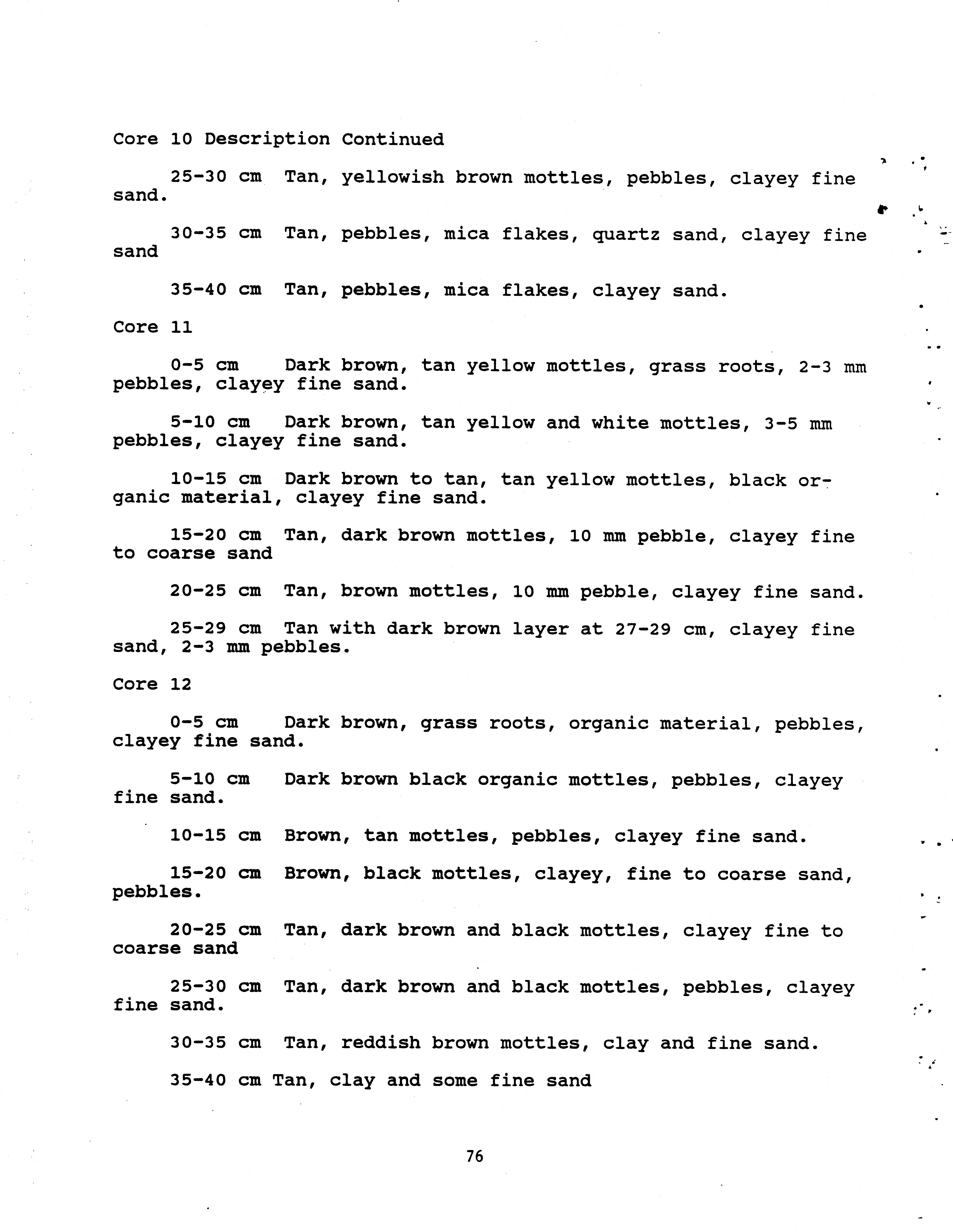 Core 10 Description Continued

25-30 cm Tan, yellowish brown mottles, pebbles, clayey fine sand.

30-35 cm Tan, pebbles, mica flakes, quartz sand, clayey fine sand

35-40 cm Tan, pebbles, mica flakes, clayey sand.

Core 11

0-5 cm Dark brown, tan yellow mottles, grass roots, 2-3 mm pebbles, clayey fine sand.

5-10 cm Dark brown, tan yellow and white mottles, 3-5 mm pebbles, clayey fine sand.

10-15 cm Dark brown to tan, tan yellow mottles, black organic material, clayey fine sand.

15-20 cm Tan, dark brown mottles, 10 mm pebble, clayey fine to coarse sand

20-25 cm Tan, brown mottles, 10 mm pebble, clayey fine sand.

25-29 cm Tan with dark brown layer at 27-29 cm, clayey fine sand, 2-3 mm pebbles.

Core 12

0-5 cm Dark brown, grass roots, organic material, pebbles, clayey fine sand.

5-10 cm Dark brown black organic mottles, pebbles, clayey fine sand.

10-15 cm Brown, tan mottles, pebbles, clayey fine sand.

15-20 cm Brown, black mottles, clayey, fine to coarse sand, pebbles.

20-25 cm Tan, dark brown and black mottles, clayey fine to coarse sand

25-30 cm Tan, dark brown and black mottles, pebbles, clayey fine sand.

30-35 cm Tan, reddish brown mottles, clay and fine sand.

35-40 cm Tan, clay and some fine sand

76